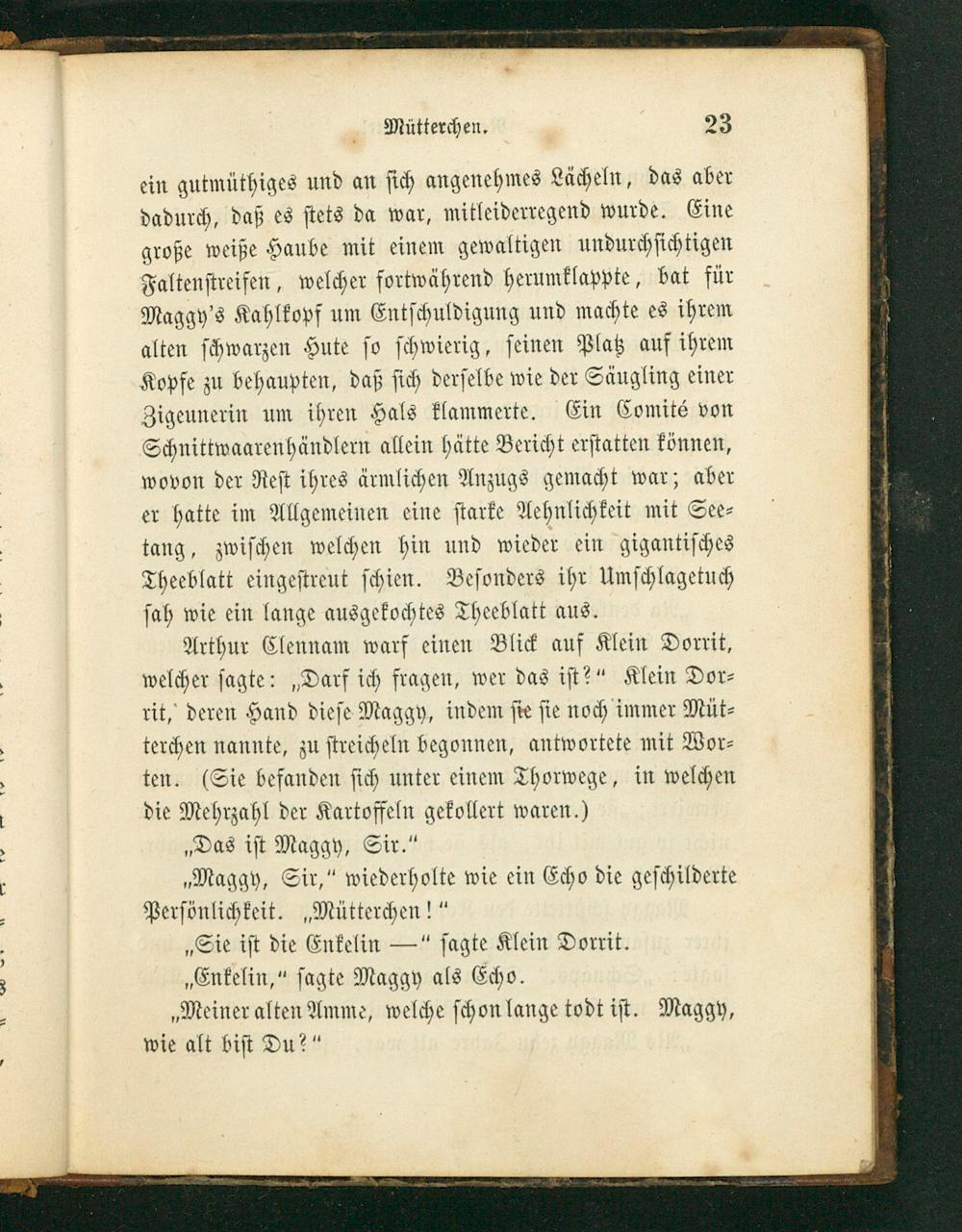 Mütterchen. 23

ein gutmüthiges und an sich angenehmes Lächeln, das aber dadurch, daß es stets da war, mitleiderregend wurde. Eine große weiße Haube mit einem gewaltigen undurchsichtigen Faltenstreifen, welcher fortwährend herumklappte, bat für Maggy's Kahlkopf um Entschuldigung und machte es ihrem alten schwarzen Hute so schwierig, seinen Platz auf ihrem Kopfe zu behaupten, daß sich derselbe wie der Säugling einer Zigeunerin um ihren Hals klammerte. Ein Comité von Schnittwaarenhändlern allein hätte Bericht erstatten können, wovon der Rest ihres ärmlichen Anzugs gemacht war; aber er hatte im Allgemeinen eine starke Aehnlichkeit mit Seetang, zwischen welchen hin und wieder ein gigantisches Theeblatt eingestreut schien. Besonders ihr Umschlagetuch sah wie ein lange ausgekochtes Theeblatt aus.

Arthur Clennam warf einen Blick auf Klein Dorrit, welcher sagte: „Darf ich fragen, wer das ist?" Klein Dorrit, deren Hand diese Maggy, indem sie sie noch immer Mütterchen nannte, zu streicheln begonnen, antwortete mit Worten. (Sie befanden sich unter einem Thorwege, in welchen die Mehrzahl der Kartoffeln gekollert waren.)

„Das ist Maggy, Sir."

„Maggy, Sir," wiederholte wie ein Echo die geschilderte Persönlichkeit. „Mütterchen!"

„Sie ist die Enkelin —" sagte Klein Dorrit.

„Enkelin," sagte Maggy als Echo.

„Meiner alten Amme, welche schon lange todt ist. Maggy, wie alt bist Du?"